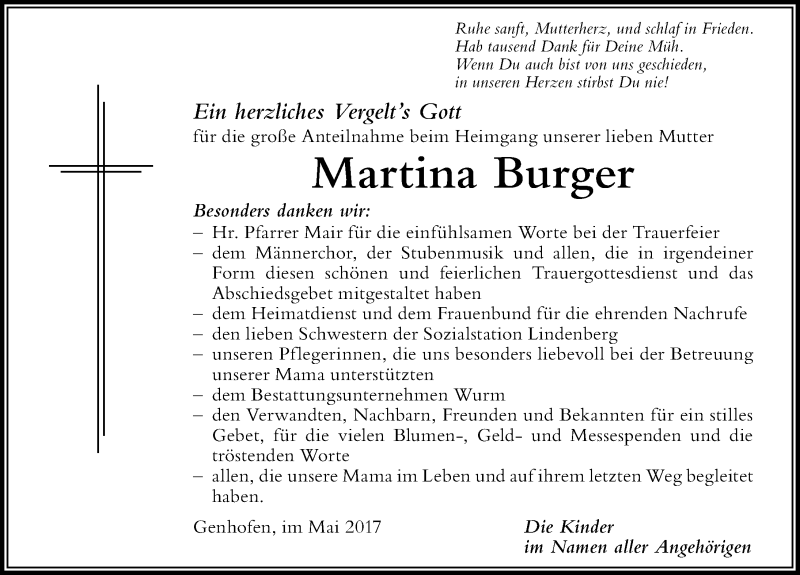 Ruhe sanft, Mutterherz, und schlaf in Frieden.
Hab tausend Dank für Deine Müh.
Wenn Du auch bist von uns geschieden,
in unseren Herzen stirbst Du nie!

Ein herzliches Vergelt's Gott
für die große Anteilnahme beim Heimgang unserer lieben Mutter

Martina Burger

Besonders danken wir:
– Hr. Pfarrer Mair für die einfühlsamen Worte bei der Trauerfeier
– dem Männerchor, der Stubenmusik und allen, die in irgendeiner Form diesen schönen und feierlichen Trauergottesdienst und das Abschiedsgebet mitgestaltet haben
– dem Heimatdienst und dem Frauenbund für die ehrenden Nachrufe
– den lieben Schwestern der Sozialstation Lindenberg
– unseren Pflegerinnen, die uns besonders liebevoll bei der Betreuung unserer Mama unterstützten
– dem Bestattungsunternehmen Wurm
– den Verwandten, Nachbarn, Freunden und Bekannten für ein stilles Gebet, für die vielen Blumen-, Geld- und Messespenden und die tröstenden Worte
– allen, die unsere Mama im Leben und auf ihrem letzten Weg begleitet haben.

Genhofen, im Mai 2017

Die Kinder
im Namen aller Angehörigen